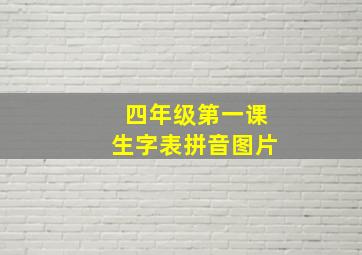 四年级第一课
生字表拼音图片